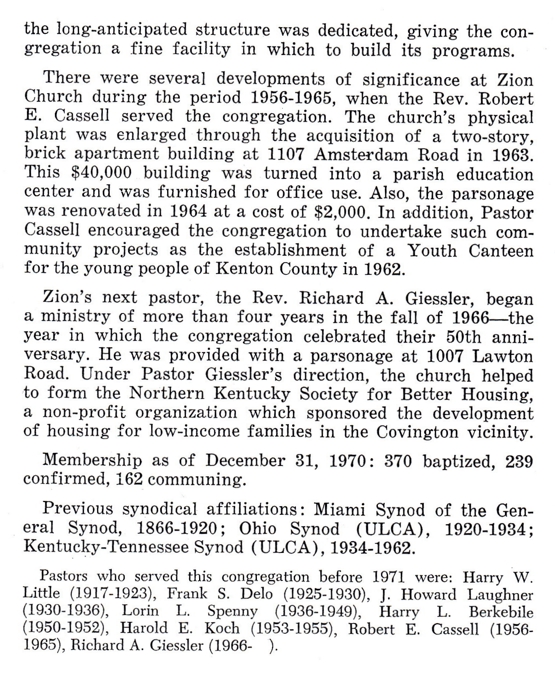 the long-anticipated structure was dedicated, giving the congregation a fine facility in which to build its programs.

There were several developments of significance at Zion Church during the period 1956-1965, when the Rev. Robert E. Cassell served the congregation. The church's physical plant was enlarged through the acquisition of a two-story, brick apartment building at 1107 Amsterdam Road in 1963. This $40,000 building was turned into a parish education center and was furnished for office use. Also, the parsonage was renovated in 1964 at a cost of $2,000. In addition, Pastor Cassell encouraged the congregation to undertake such community projects as the establishment of a Youth Canteen for the young people of Kenton County in 1962.

Zion's next pastor, the Rev. Richard A. Giessler, began a ministry of more than four years in the fall of 1966—the year in which the congregation celebrated their 50th anniversary. He was provided with a parsonage at 1007 Lawton Road. Under Pastor Giessler's direction, the church helped to form the Northern Kentucky Society for Better Housing, a non-profit organization which sponsored the development of housing for low-income families in the Covington vicinity.

Membership as of December 31, 1970: 370 baptized, 239 confirmed, 162 communing.

Previous synodical affiliations: Miami Synod of the General Synod, 1866-1920; Ohio Synod (ULCA), 1920-1934; Kentucky-Tennessee Synod (ULCA), 1934-1962.

Pastors who served this congregation before 1971 were: Harry W. Little (1917-1923), Frank S. Delo (1925-1930), J. Howard Laughner (1930-1936), Lorin L. Spenny (1936-1949), Harry L. Berkebile (1950-1952), Harold E. Koch (1953-1955), Robert E. Cassell (1956-1965), Richard A. Giessler (1966- ).